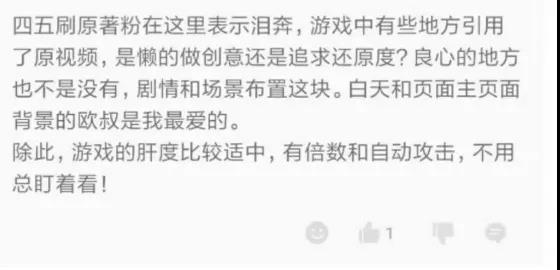 四五刷原著粉在这里表示泪奔，游戏中有些地方引用了原视频，是懒的做创意还是追求还原度？良心的地方也不是没有，剧情和场景布置这块。白天和页面主页面背景的欧叔是我最爱的。
除此，游戏的肝度比较适中，有倍数和自动攻击，不用总盯着看！

1